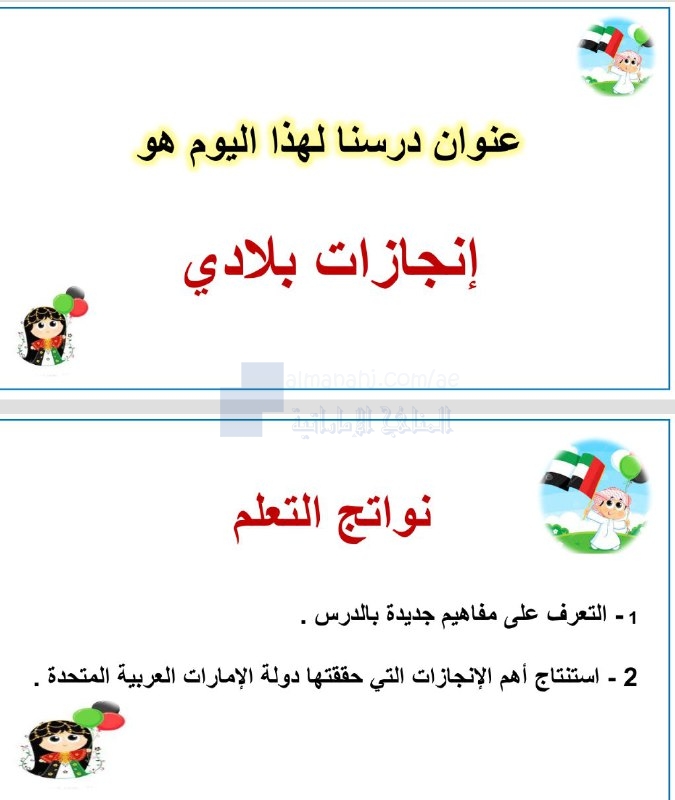 عنوان درسنا لهذا اليوم هو

إنجازات بلادي

almanahj.com/ae
المناهج الإماراتية

نواتج التعلم

1 - التعرف على مفاهيم جديدة بالدرس .

2 - استنتاج أهم الإنجازات التي حققتها دولة الإمارات العربية المتحدة .